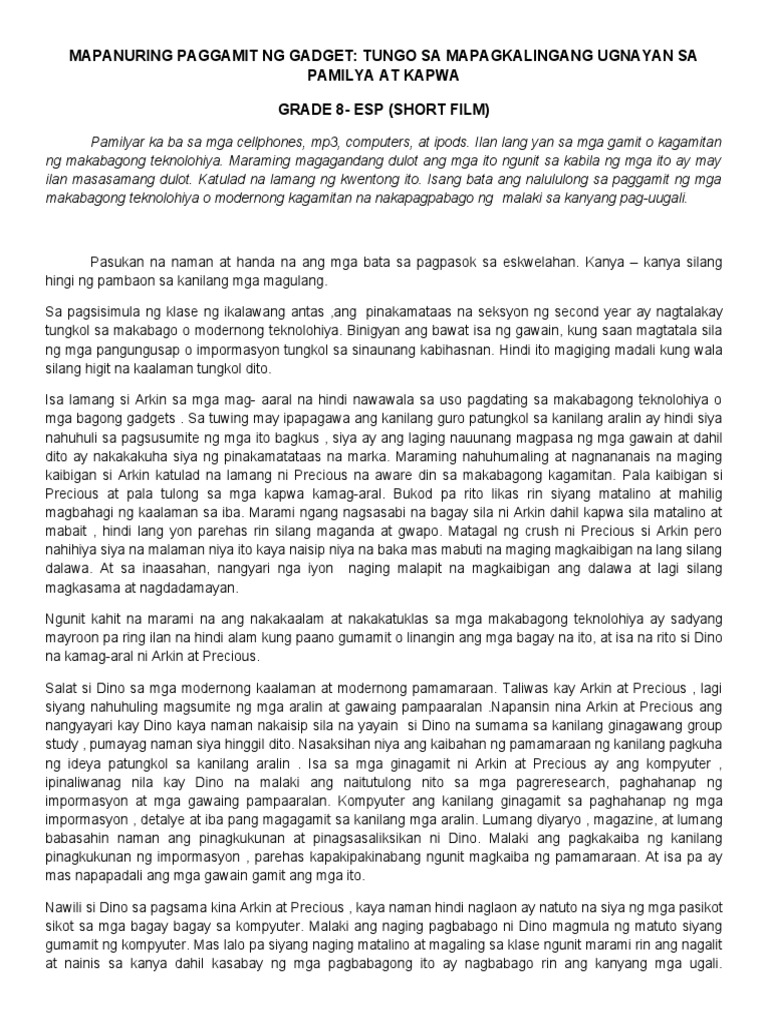 MAPANURING PAGGAMIT NG GADGET: TUNGO SA MAPAGKALINGANG UGNAYAN SA PAMILYA AT KAPWA

GRADE 8- ESP (SHORT FILM)

Pamilyar ka ba sa mga cellphones, mp3, computers, at ipods. Ilan lang yan sa mga gamit o kagamitan ng makabagong teknolohiya. Maraming magagandang dulot ang mga ito ngunit sa kabila ng mga ito ay may ilan masasamang dulot. Katulad na lamang ng kwentong ito. Isang bata ang nalululong sa paggamit ng mga makabagong teknolohiya o modernong kagamitan na nakapagpabago ng malaki sa kanyang pag-uugali.

Pasukan na naman at handa na ang mga bata sa pagpasok sa eskwelahan. Kanya – kanya silang hingi ng pambaon sa kanilang mga magulang.

Sa pagsisimula ng klase ng ikalawang antas ,ang pinakamataas na seksyon ng second year ay nagtalakay tungkol sa makabago o modernong teknolohiya. Binigyan ang bawat isa ng gawain, kung saan magtatala sila ng mga pangungusap o impormasyon tungkol sa sinaunang kabihasnan. Hindi ito magiging madali kung wala silang higit na kaalaman tungkol dito.

Isa lamang si Arkin sa mga mag- aaral na hindi nawawala sa uso pagdating sa makabagong teknolohiya o mga bagong gadgets . Sa tuwing may ipapagawa ang kanilang guro patungkol sa kanilang aralin ay hindi siya nahuhuli sa pagsusumite ng mga ito bagkus , siya ay ang laging nauunang magpasa ng mga gawain at dahil dito ay nakakakuha siya ng pinakamatataas na marka. Maraming nahuhumaling at nagnananais na maging kaibigan si Arkin katulad na lamang ni Precious na aware din sa makabagong kagamitan. Pala kaibigan si Precious at pala tulong sa mga kapwa kamag-aral. Bukod pa rito likas rin siyang matalino at mahilig magbahagi ng kaalaman sa iba. Marami ngang nagsasabi na bagay sila ni Arkin dahil kapwa sila matalino at mabait , hindi lang yon parehas rin silang maganda at gwapo. Matagal ng crush ni Precious si Arkin pero nahihiya siya na malaman niya ito kaya naisip niya na baka mas mabuti na maging magkaibigan na lang silang dalawa. At sa inaasahan, nangyari nga iyon naging malapit na magkaibigan ang dalawa at lagi silang magkasama at nagdadamayan.

Ngunit kahit na marami na ang nakakaalam at nakakatuklas sa mga makabagong teknolohiya ay sadyang mayroon pa ring ilan na hindi alam kung paano gumamit o linangin ang mga bagay na ito, at isa na rito si Dino na kamag-aral ni Arkin at Precious.

Salat si Dino sa mga modernong kaalaman at modernong pamamaraan. Taliwas kay Arkin at Precious , lagi siyang nahuhuling magsumite ng mga aralin at gawaing pampaaralan .Napansin nina Arkin at Precious ang nangyayari kay Dino kaya naman nakaisip sila na yayain si Dino na sumama sa kanilang ginagawang group study , pumayag naman siya hinggil dito. Nasaksihan niya ang kaibahan ng pamamaraan ng kanilang pagkuha ng ideya patungkol sa kanilang aralin . Isa sa mga ginagamit ni Arkin at Precious ay ang kompyuter , ipinaliwanag nila kay Dino na malaki ang naitutulong nito sa mga pagreresearch, paghahanap ng impormasyon at mga gawaing pampaaralan. Kompyuter ang kanilang ginagamit sa paghahanap ng mga impormasyon , detalye at iba pang magagamit sa kanilang mga aralin. Lumang diyaryo , magazine, at lumang babasahin naman ang pinagkukunan at pinagsasaliksikan ni Dino. Malaki ang pagkakaiba ng kanilang pinagkukunan ng impormasyon , parehas kapakipakinabang ngunit magkaiba ng pamamaraan. At isa pa ay mas napapadali ang mga gawain gamit ang mga ito.

Nawili si Dino sa pagsama kina Arkin at Precious , kaya naman hindi naglaon ay natuto na siya ng mga pasikot sikot sa mga bagay bagay sa kompyuter. Malaki ang naging pagbabago ni Dino magmula ng matuto siyang gumamit ng kompyuter. Mas lalo pa siyang naging matalino at magaling sa klase ngunit marami rin ang nagalit at nainis sa kanya dahil kasabay ng mga pagbabagong ito ay nagbabago rin ang kanyang mga ugali.